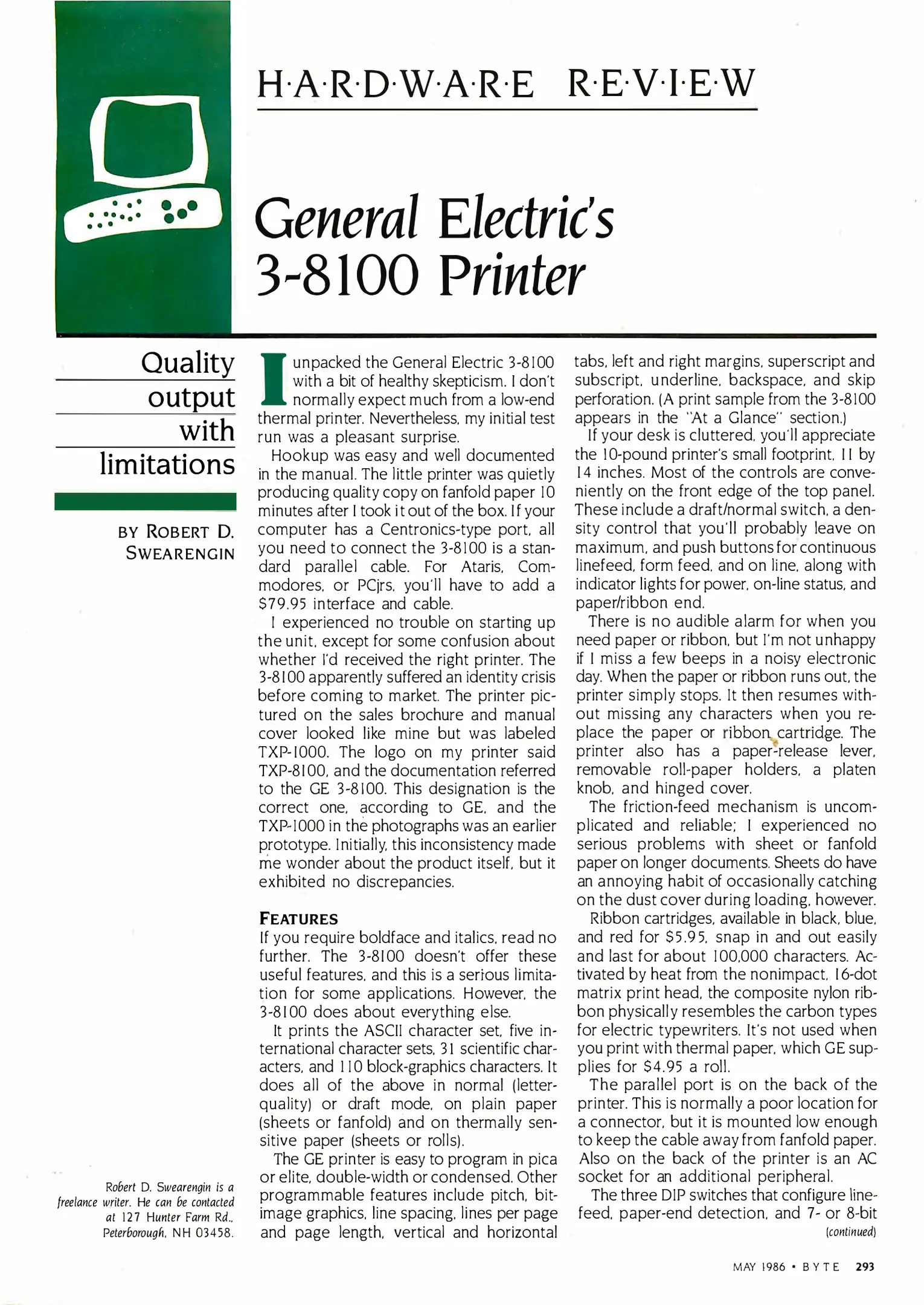 H·A·R·D·W·A·R·E R·E·V·I·E·W

General Electric's 3-8100 Printer

Quality output with limitations

BY ROBERT D. SWEARENGIN

Robert D. Swearengin is a freelance writer. He can be contacted at 127 Hunter Farm Rd., Peterborough, NH 03458.

I unpacked the General Electric 3-8100 with a bit of healthy skepticism. I don't normally expect much from a low-end thermal printer. Nevertheless, my initial test run was a pleasant surprise.

Hookup was easy and well documented in the manual. The little printer was quietly producing quality copy on fanfold paper 10 minutes after I took it out of the box. If your computer has a Centronics-type port, all you need to connect the 3-8100 is a standard parallel cable. For Ataris, Commodores, or PCjrs, you'll have to add a $79.95 interface and cable.

I experienced no trouble on starting up the unit, except for some confusion about whether I'd received the right printer. The 3-8100 apparently suffered an identity crisis before coming to market. The printer pictured on the sales brochure and manual cover looked like mine but was labeled TXP-1000. The logo on my printer said TXP-8100, and the documentation referred to the GE 3-8100. This designation is the correct one, according to GE, and the TXP-1000 in the photographs was an earlier prototype. Initially, this inconsistency made me wonder about the product itself, but it exhibited no discrepancies.

FEATURES
If you require boldface and italics, read no further. The 3-8100 doesn't offer these useful features, and this is a serious limitation for some applications. However, the 3-8100 does about everything else.

It prints the ASCII character set, five international character sets, 31 scientific characters, and 110 block-graphics characters. It does all of the above in normal (letter-quality) or draft mode, on plain paper (sheets or fanfold) and on thermally sensitive paper (sheets or rolls).

The GE printer is easy to program in pica or elite, double-width or condensed. Other programmable features include pitch, bit-image graphics, line spacing, lines per page and page length, vertical and horizontal tabs, left and right margins, superscript and subscript, underline, backspace, and skip perforation. (A print sample from the 3-8100 appears in the "At a Glance" section.)

If your desk is cluttered, you'll appreciate the 10-pound printer's small footprint, 11 by 14 inches. Most of the controls are conveniently on the front edge of the top panel. These include a draft/normal switch, a density control that you'll probably leave on maximum, and push buttons for continuous linefeed, form feed, and on line, along with indicator lights for power, on-line status, and paper/ribbon end.

There is no audible alarm for when you need paper or ribbon, but I'm not unhappy if I miss a few beeps in a noisy electronic day. When the paper or ribbon runs out, the printer simply stops. It then resumes without missing any characters when you replace the paper or ribbon cartridge. The printer also has a paper-release lever, removable roll-paper holders, a platen knob, and hinged cover.

The friction-feed mechanism is uncomplicated and reliable; I experienced no serious problems with sheet or fanfold paper on longer documents. Sheets do have an annoying habit of occasionally catching on the dust cover during loading, however.

Ribbon cartridges, available in black, blue, and red for $5.95, snap in and out easily and last for about 100,000 characters. Activated by heat from the nonimpact, 16-dot matrix print head, the composite nylon ribbon physically resembles the carbon types for electric typewriters. It's not used when you print with thermal paper, which GE supplies for $4.95 a roll.

The parallel port is on the back of the printer. This is normally a poor location for a connector, but it is mounted low enough to keep the cable away from fanfold paper. Also on the back of the printer is an AC socket for an additional peripheral.

The three DIP switches that configure linefeed, paper-end detection, and 7- or 8-bit
(continued)

MAY 1986 • BYTE 293